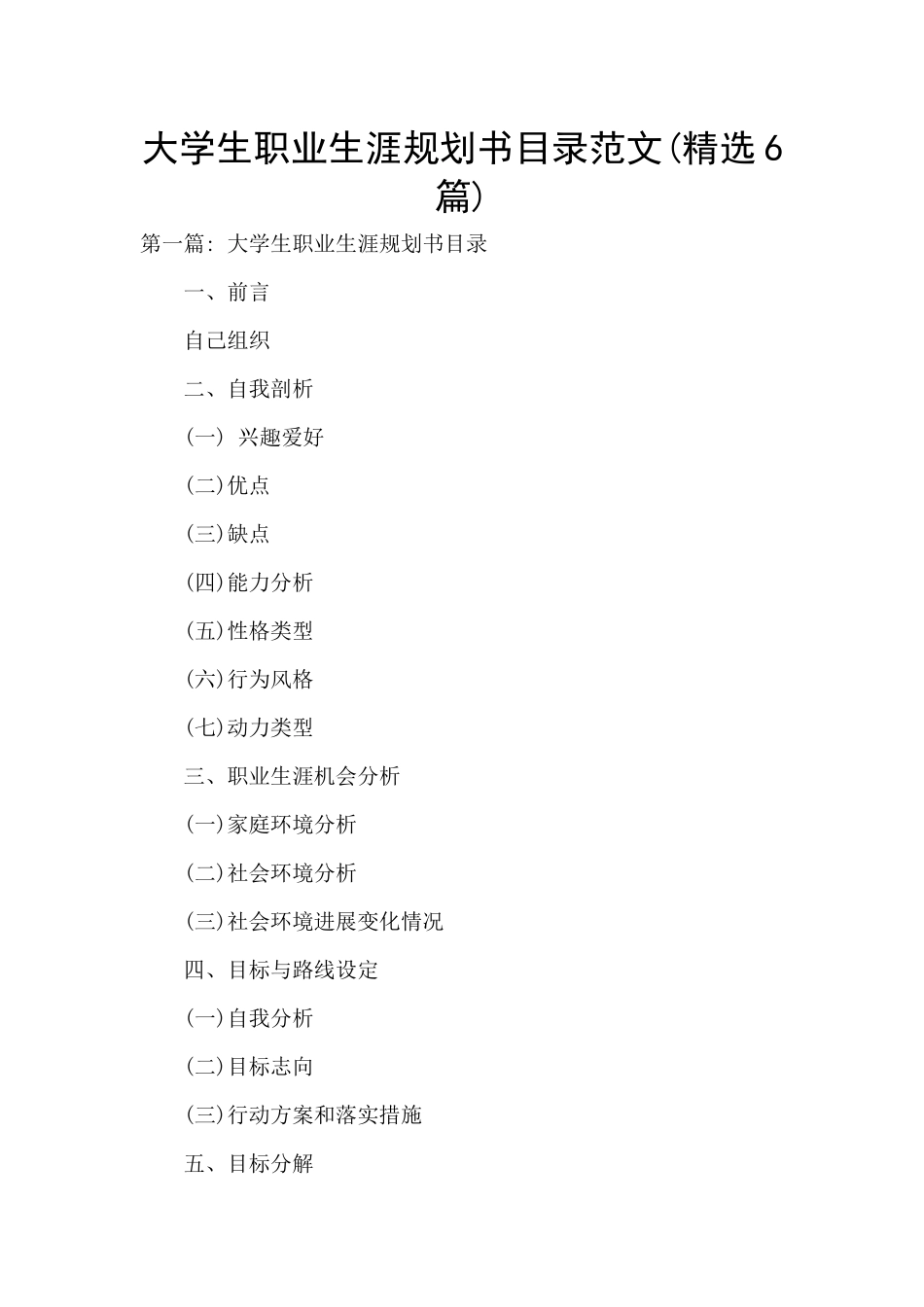 大学生职业生涯规划书目录范文(精选6篇)

第一篇：大学生职业生涯规划书目录

一、前言

自己组织

二、自我剖析

(一) 兴趣爱好

(二)优点

(三)缺点

(四)能力分析

(五)性格类型

(六)行为风格

(七)动力类型

三、职业生涯机会分析

(一)家庭环境分析

(二)社会环境分析

(三)社会环境进展变化情况

四、目标与路线设定

(一)自我分析

(二)目标志向

(三)行动方案和落实措施

五、目标分解